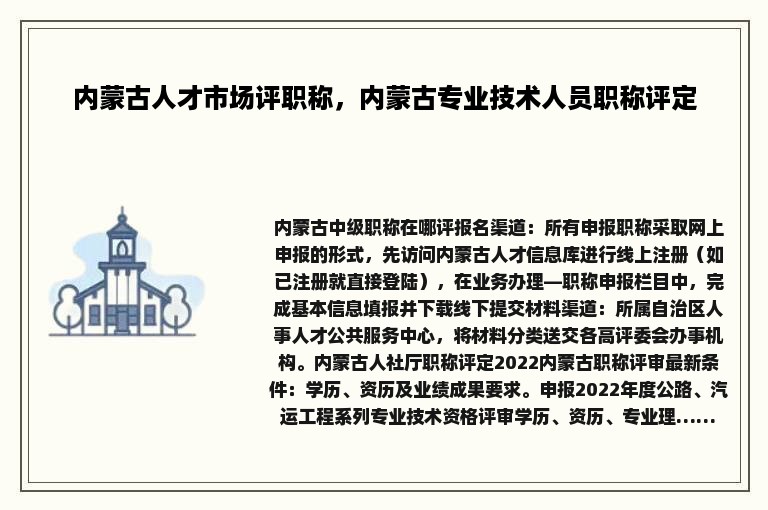 内蒙古人才市场评职称，内蒙古专业技术人员职称评定

内蒙古中级职称在哪评报名渠道：所有申报职称采取网上申报的形式，先访问内蒙古人才信息库进行线上注册（如已注册就直接登陆），在业务办理—职称申报栏目中，完成基本信息填报并下载线下提交材料渠道：所属自治区人事人才公共服务中心，将材料分类送交各高评委会办事机构。内蒙古人社厅职称评定2022内蒙古职称评审最新条件：学历、资历及业绩成果要求。申报2022年度公路、汽运工程系列专业技术资格评审学历、资历、专业理......